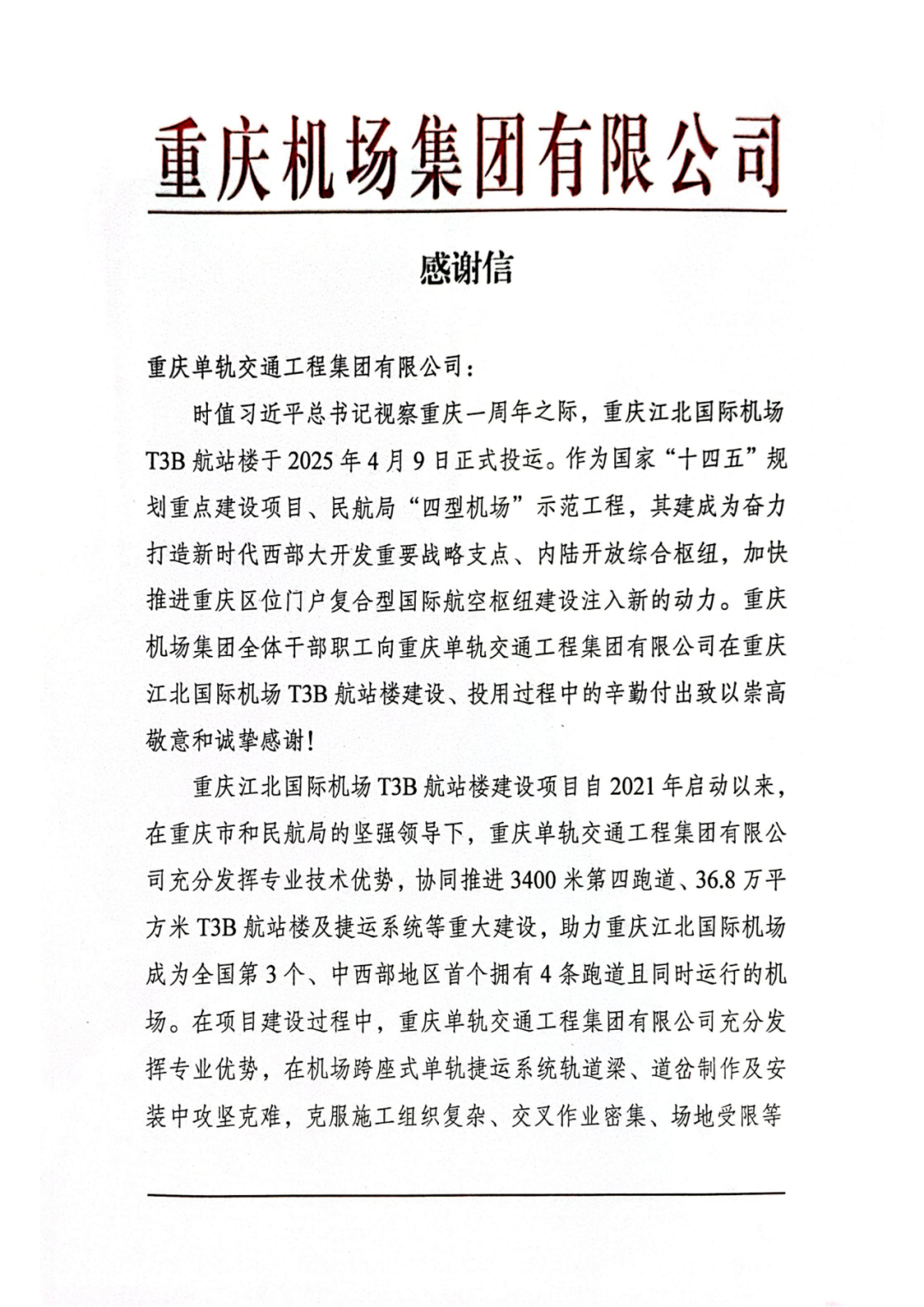 重庆机场集团有限公司

感谢信

重庆单轨交通工程集团有限公司：

时值习近平总书记视察重庆一周年之际，重庆江北国际机场T3B航站楼于2025年4月9日正式投运。作为国家“十四五”规划重点建设项目、民航局“四型机场”示范工程，其建成为奋力打造新时代西部大开发重要战略支点、内陆开放综合枢纽，加快推进重庆区位门户复合型国际航空枢纽建设注入新的动力。重庆机场集团全体干部职工向重庆单轨交通工程集团有限公司在重庆江北国际机场T3B航站楼建设、投用过程中的辛勤付出致以崇高敬意和诚挚感谢！

重庆江北国际机场T3B航站楼建设项目自2021年启动以来，在重庆市和民航局的坚强领导下，重庆单轨交通工程集团有限公司充分发挥专业技术优势，协同推进3400米第四跑道、36.8万平方米T3B航站楼及捷运系统等重大建设，助力重庆江北国际机场成为全国第3个、中西部地区首个拥有4条跑道且同时运行的机场。在项目建设过程中，重庆单轨交通工程集团有限公司充分发挥专业优势，在机场跨座式单轨捷运系统轨道梁、道岔制作及安装中攻坚克难，克服施工组织复杂、交叉作业密集、场地受限等